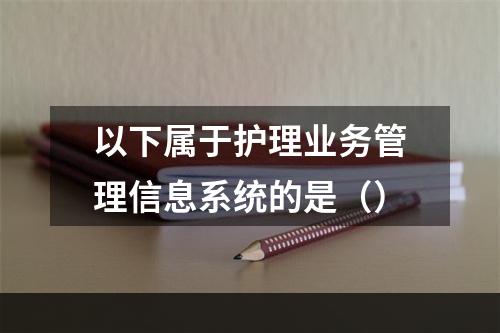 以下属于护理业务管理信息系统的是（）